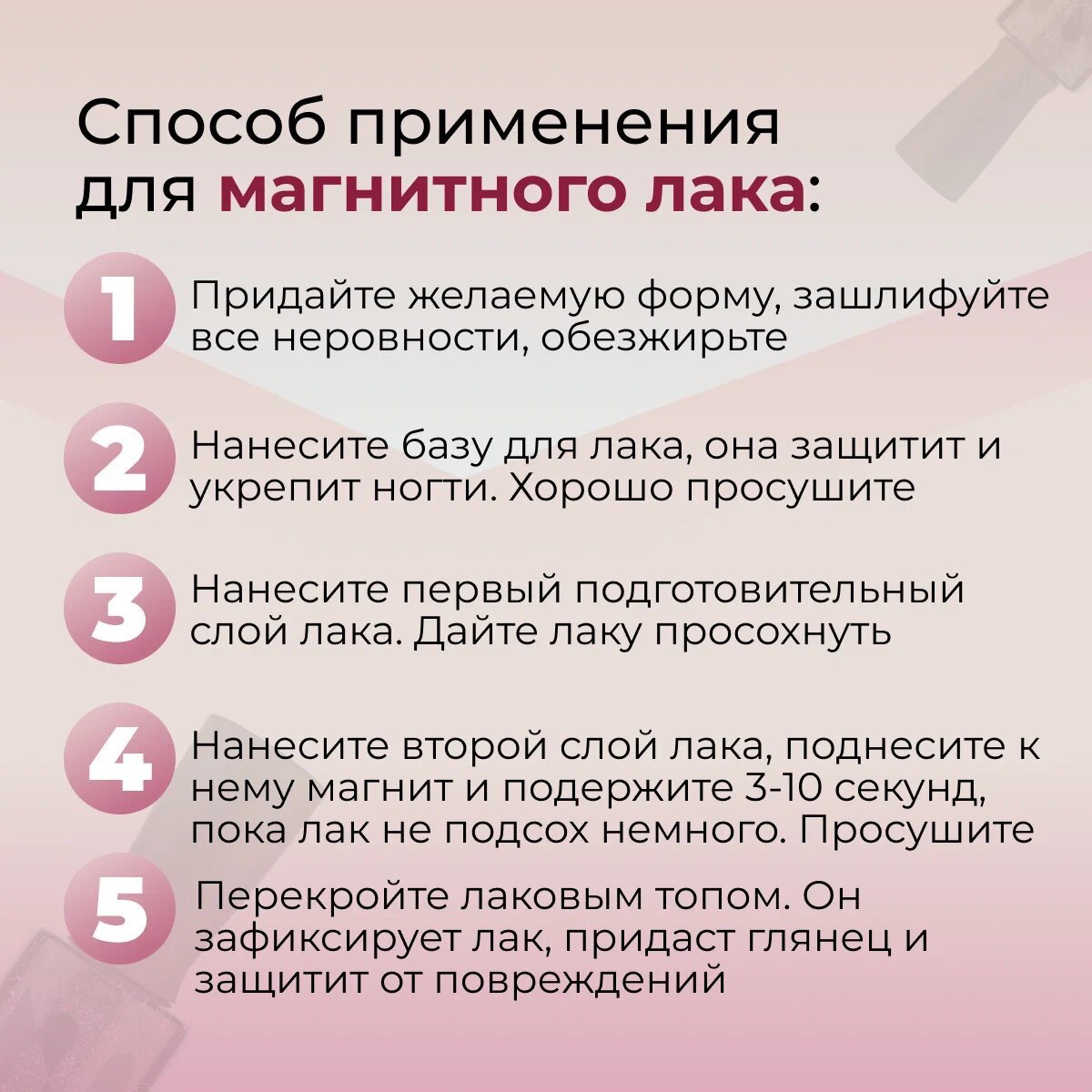 Способ применения для магнитного лака:

1 Придайте желаемую форму, зашлифуйте все неровности, обезжирьте

2 Нанесите базу для лака, она защитит и укрепит ногти. Хорошо просушите

3 Нанесите первый подготовительный слой лака. Дайте лаку просохнуть

4 Нанесите второй слой лака, поднесите к нему магнит и подержите 3-10 секунд, пока лак не подсох немного. Просушите

5 Перекройте лаковым топом. Он зафиксирует лак, придаст глянец и защитит от повреждений